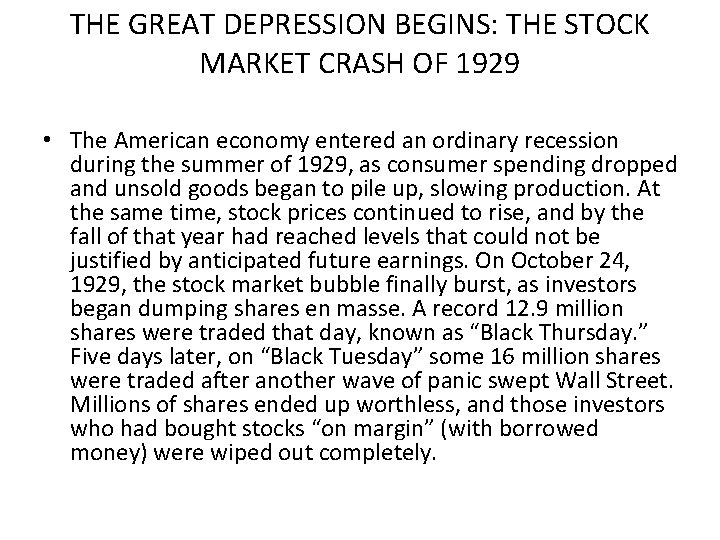 THE GREAT DEPRESSION BEGINS: THE STOCK MARKET CRASH OF 1929

• The American economy entered an ordinary recession during the summer of 1929, as consumer spending dropped and unsold goods began to pile up, slowing production. At the same time, stock prices continued to rise, and by the fall of that year had reached levels that could not be justified by anticipated future earnings. On October 24, 1929, the stock market bubble finally burst, as investors began dumping shares en masse. A record 12.9 million shares were traded that day, known as "Black Thursday." Five days later, on "Black Tuesday" some 16 million shares were traded after another wave of panic swept Wall Street. Millions of shares ended up worthless, and those investors who had bought stocks "on margin" (with borrowed money) were wiped out completely.